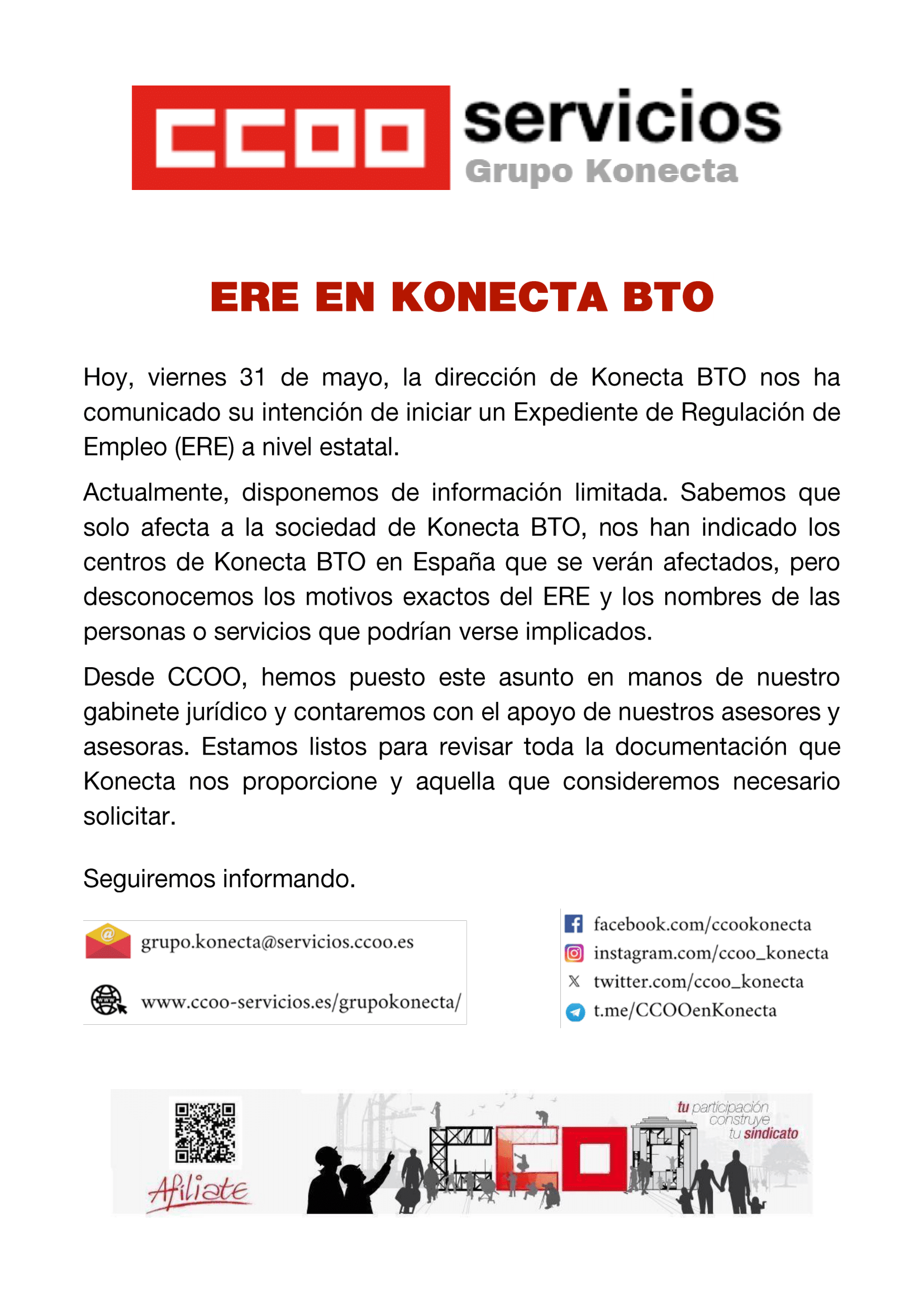 CCOO servicios
Grupo Konecta

ERE EN KONECTA BTO

Hoy, viernes 31 de mayo, la dirección de Konecta BTO nos ha comunicado su intención de iniciar un Expediente de Regulación de Empleo (ERE) a nivel estatal.

Actualmente, disponemos de información limitada. Sabemos que solo afecta a la sociedad de Konecta BTO, nos han indicado los centros de Konecta BTO en España que se verán afectados, pero desconocemos los motivos exactos del ERE y los nombres de las personas o servicios que podrían verse implicados.

Desde CCOO, hemos puesto este asunto en manos de nuestro gabinete jurídico y contaremos con el apoyo de nuestros asesores y asesoras. Estamos listos para revisar toda la documentación que Konecta nos proporcione y aquella que consideremos necesario solicitar.

Seguiremos informando.

grupo.konecta@servicios.ccoo.es
www.ccoo-servicios.es/grupokonecta/

facebook.com/ccookonecta
instagram.com/ccoo_konecta
twitter.com/ccoo_konecta
t.me/CCOOenKonecta

Afiliate

CCOO

tu participación construye tu sindicato